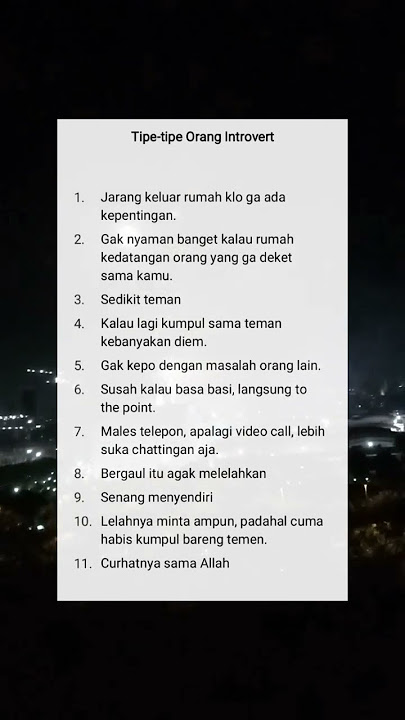 Tipe-tipe Orang Introvert

1. Jarang keluar rumah klo ga ada kepentingan.
2. Gak nyaman banget kalau rumah kedatangan orang yang ga deket sama kamu.
3. Sedikit teman
4. Kalau lagi kumpul sama teman kebanyakan diem.
5. Gak kepo dengan masalah orang lain.
6. Susah kalau basa basi, langsung to the point.
7. Males telepon, apalagi video call, lebih suka chattingan aja.
8. Bergaul itu agak melelahkan
9. Senang menyendiri
10. Lelahnya minta ampun, padahal cuma habis kumpul bareng temen.
11. Curhatnya sama Allah